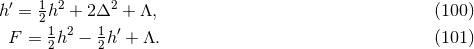 $h' = \frac{1}{2}h^2 + 2\Delta^2 + \Lambda,$ (100)

$F = \frac{1}{2}h^2 - \frac{1}{2}h' + \Lambda.$ (101)